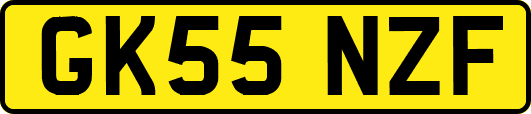 GK55 NZF